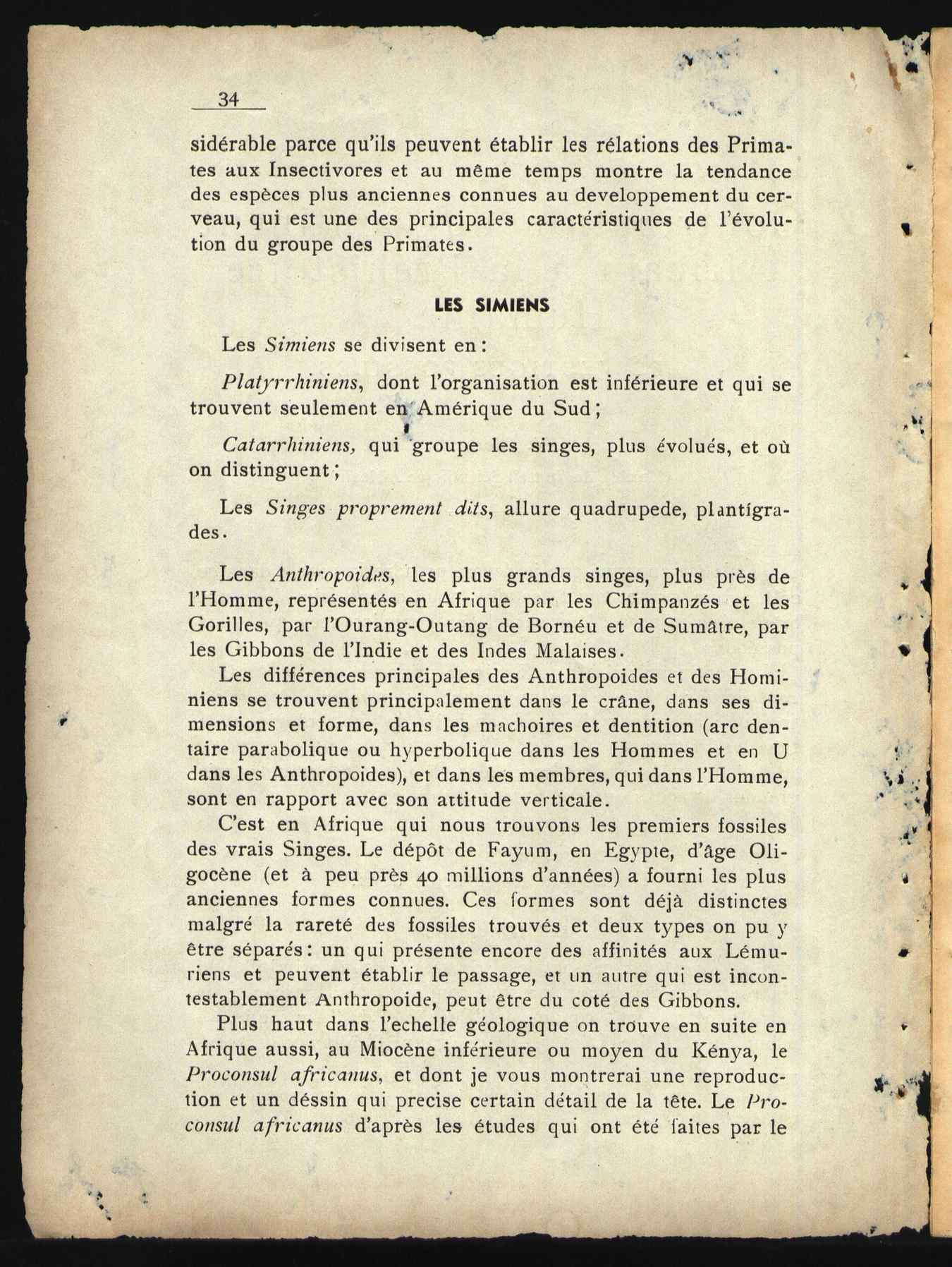 34

sidérable parce qu'ils peuvent établir les rélations des Primates aux Insectivores et au même temps montre la tendance des espèces plus anciennes connues au developpement du cerveau, qui est une des principales caractéristiques de l'évolution du groupe des Primates.

LES SIMIENS

Les Simiens se divisent en:

Platyrrhiniens, dont l'organisation est inférieure et qui se trouvent seulement en Amérique du Sud;

Catarrhiniens, qui groupe les singes, plus évolués, et où on distinguent;

Les Singes proprement dits, allure quadrupede, plantígrades.

Les Anthropoides, les plus grands singes, plus près de l'Homme, représentés en Afrique par les Chimpanzés et les Gorilles, par l'Ourang-Outang de Bornéu et de Sumâtre, par les Gibbons de l'Indie et des Indes Malaises.

Les différences principales des Anthropoides et des Hominiens se trouvent principalement dans le crâne, dans ses dimensions et forme, dans les machoires et dentition (arc dentaire parabolique ou hyperbolique dans les Hommes et en U dans les Anthropoides), et dans les membres, qui dans l'Homme, sont en rapport avec son attitude verticale.

C'est en Afrique qui nous trouvons les premiers fossiles des vrais Singes. Le dépôt de Fayum, en Egypte, d'âge Oligocène (et à peu près 40 millions d'années) a fourni les plus anciennes formes connues. Ces formes sont déjà distinctes malgré la rareté des fossiles trouvés et deux types on pu y être séparés: un qui présente encore des affinités aux Lémuriens et peuvent établir le passage, et un autre qui est incontestablement Anthropoide, peut être du coté des Gibbons.

Plus haut dans l'echelle géologique on trouve en suite en Afrique aussi, au Miocène inférieure ou moyen du Kénya, le Proconsul africanus, et dont je vous montrerai une reproduction et un déssin qui precise certain détail de la tête. Le Proconsul africanus d'après les études qui ont été faites par le